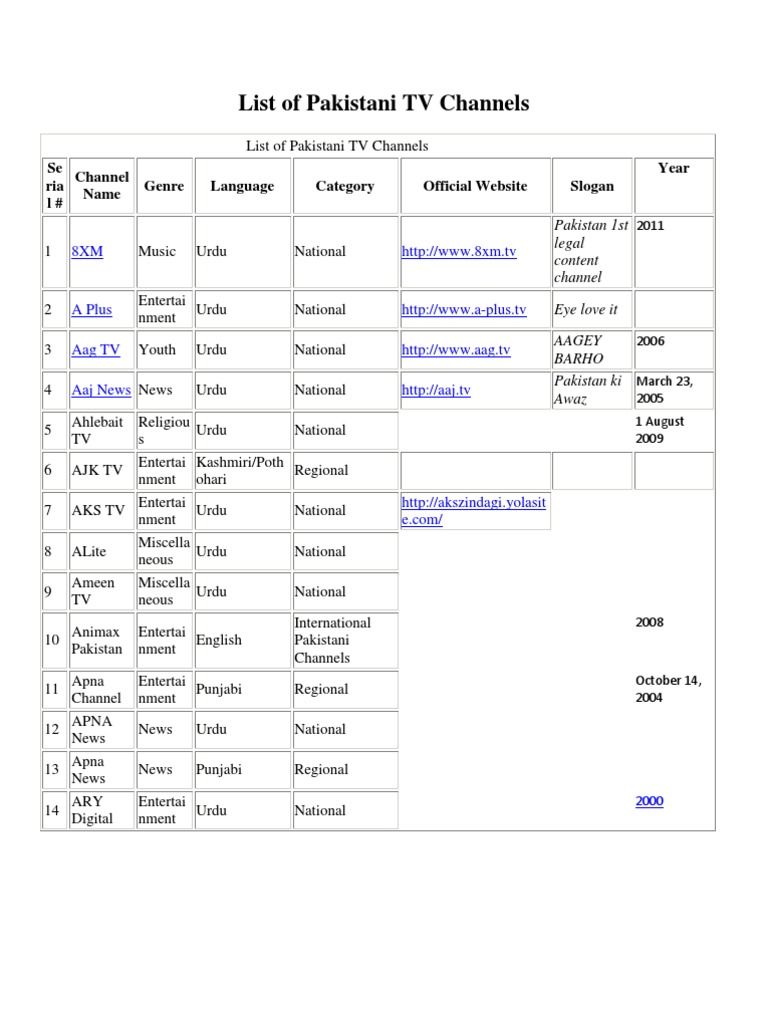 List of Pakistani TV Channels

List of Pakistani TV Channels

| Serial # | Channel Name | Genre | Language | Category | Official Website | Slogan | Year |
|---|---|---|---|---|---|---|---|
| 1 | 8XM | Music | Urdu | National | http://www.8xm.tv | Pakistan 1st legal content channel | 2011 |
| 2 | A Plus | Entertainment | Urdu | National | http://www.a-plus.tv | Eye love it | |
| 3 | Aag TV | Youth | Urdu | National | http://www.aag.tv | AAGEY BARHO | 2006 |
| 4 | Aaj News | News | Urdu | National | http://aaj.tv | Pakistan ki Awaz | March 23, 2005 |
| 5 | Ahlebait TV | Religious | Urdu | National | | | 1 August 2009 |
| 6 | AJK TV | Entertainment | Kashmiri/Pothohari | Regional | | | |
| 7 | AKS TV | Entertainment | Urdu | National | http://akszindagi.yolasite.com/ | | |
| 8 | ALite | Miscellaneous | Urdu | National | | | |
| 9 | Ameen TV | Miscellaneous | Urdu | National | | | |
| 10 | Animax Pakistan | Entertainment | English | International Pakistani Channels | | | 2008 |
| 11 | Apna Channel | Entertainment | Punjabi | Regional | | | October 14, 2004 |
| 12 | APNA News | News | Urdu | National | | | |
| 13 | Apna News | News | Punjabi | Regional | | | |
| 14 | ARY Digital | Entertainment | Urdu | National | | | 2000 |